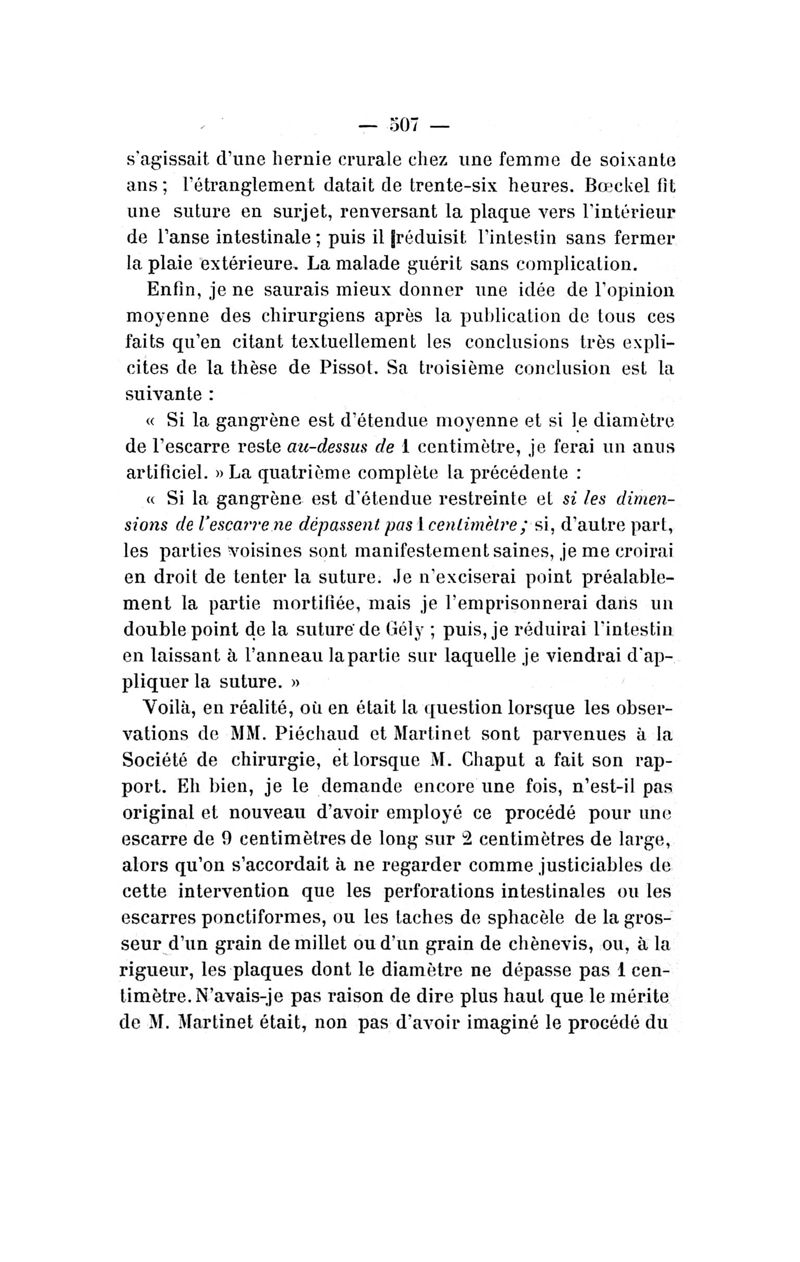 — 507 —

s'agissait d'une hernie crurale chez une femme de soixante ans ; l'étranglement datait de trente-six heures. Bœckel fit une suture en surjet, renversant la plaque vers l'intérieur de l'anse intestinale ; puis il réduisit l'intestin sans fermer la plaie extérieure. La malade guérit sans complication.

Enfin, je ne saurais mieux donner une idée de l'opinion moyenne des chirurgiens après la publication de tous ces faits qu'en citant textuellement les conclusions très explicites de la thèse de Pissot. Sa troisième conclusion est la suivante :

« Si la gangrène est d'étendue moyenne et si le diamètre de l'escarre reste au-dessus de 1 centimètre, je ferai un anus artificiel. » La quatrième complète la précédente :

« Si la gangrène est d'étendue restreinte et si les dimensions de l'escarre ne dépassent pas 1 centimètre ; si, d'autre part, les parties voisines sont manifestement saines, je me croirai en droit de tenter la suture. Je n'exciserai point préalablement la partie mortifiée, mais je l'emprisonnerai dans un double point de la suture de Gély ; puis, je réduirai l'intestin en laissant à l'anneau la partie sur laquelle je viendrai d'appliquer la suture. »

Voilà, en réalité, où en était la question lorsque les observations de MM. Piéchaud et Martinet sont parvenues à la Société de chirurgie, et lorsque M. Chaput a fait son rapport. Eh bien, je le demande encore une fois, n'est-il pas original et nouveau d'avoir employé ce procédé pour une escarre de 9 centimètres de long sur 2 centimètres de large, alors qu'on s'accordait à ne regarder comme justiciables de cette intervention que les perforations intestinales ou les escarres ponctiformes, ou les taches de sphacèle de la grosseur d'un grain de millet ou d'un grain de chènevis, ou, à la rigueur, les plaques dont le diamètre ne dépasse pas 1 centimètre. N'avais-je pas raison de dire plus haut que le mérite de M. Martinet était, non pas d'avoir imaginé le procédé du